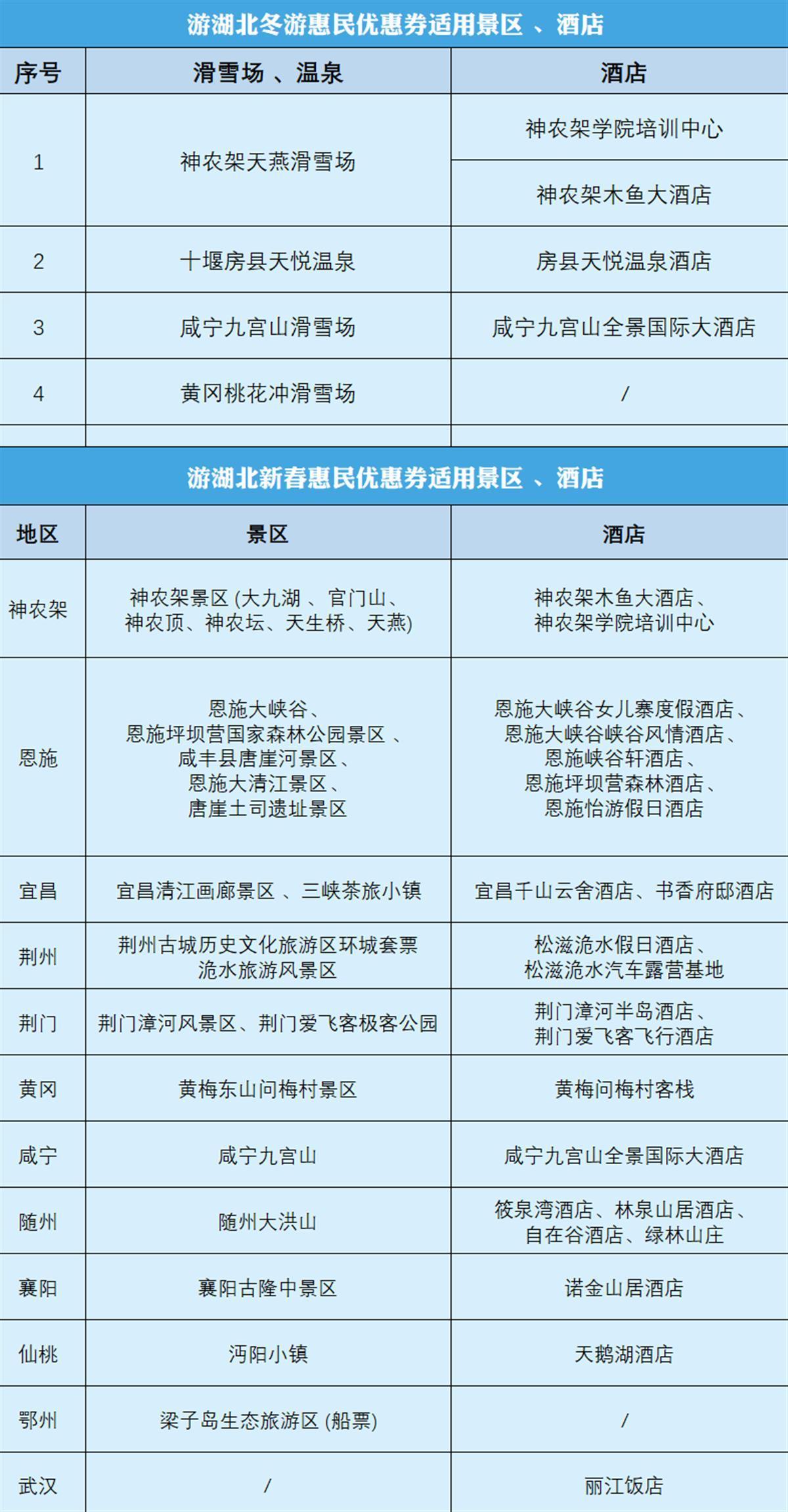 游湖北冬游惠民优惠券适用景区 、酒店

| 序号 | 滑雪场 、温泉 | 酒店 |
|---|---|---|
| 1 | 神农架天燕滑雪场 | 神农架学院培训中心 |
| | | 神农架木鱼大酒店 |
| 2 | 十堰房县天悦温泉 | 房县天悦温泉酒店 |
| 3 | 咸宁九宫山滑雪场 | 咸宁九宫山全景国际大酒店 |
| 4 | 黄冈桃花冲滑雪场 | / |

游湖北新春惠民优惠券适用景区 、酒店

| 地区 | 景区 | 酒店 |
|---|---|---|
| 神农架 | 神农架景区 (大九湖 、官门山、神农顶、神农坛、天生桥、天燕) | 神农架木鱼大酒店、神农架学院培训中心 |
| 恩施 | 恩施大峡谷、恩施坪坝营国家森林公园景区 、咸丰县唐崖河景区、恩施大清江景区、唐崖土司遗址景区 | 恩施大峡谷女儿寨度假酒店、恩施大峡谷峡谷风情酒店、恩施峡谷轩酒店、恩施坪坝营森林酒店、恩施怡游假日酒店 |
| 宜昌 | 宜昌清江画廊景区 、三峡茶旅小镇 | 宜昌千山云舍酒店、书香府邸酒店 |
| 荆州 | 荆州古城历史文化旅游区环城套票 洈水旅游风景区 | 松滋洈水假日酒店、松滋洈水汽车露营基地 |
| 荆门 | 荆门漳河风景区、荆门爱飞客极客公园 | 荆门漳河半岛酒店、荆门爱飞客飞行酒店 |
| 黄冈 | 黄梅东山问梅村景区 | 黄梅问梅村客栈 |
| 咸宁 | 咸宁九宫山 | 咸宁九宫山全景国际大酒店 |
| 随州 | 随州大洪山 | 筱泉湾酒店、林泉山居酒店、自在谷酒店、绿林山庄 |
| 襄阳 | 襄阳古隆中景区 | 诺金山居酒店 |
| 仙桃 | 沔阳小镇 | 天鹅湖酒店 |
| 鄂州 | 梁子岛生态旅游区 (船票) | / |
| 武汉 | / | 丽江饭店 |